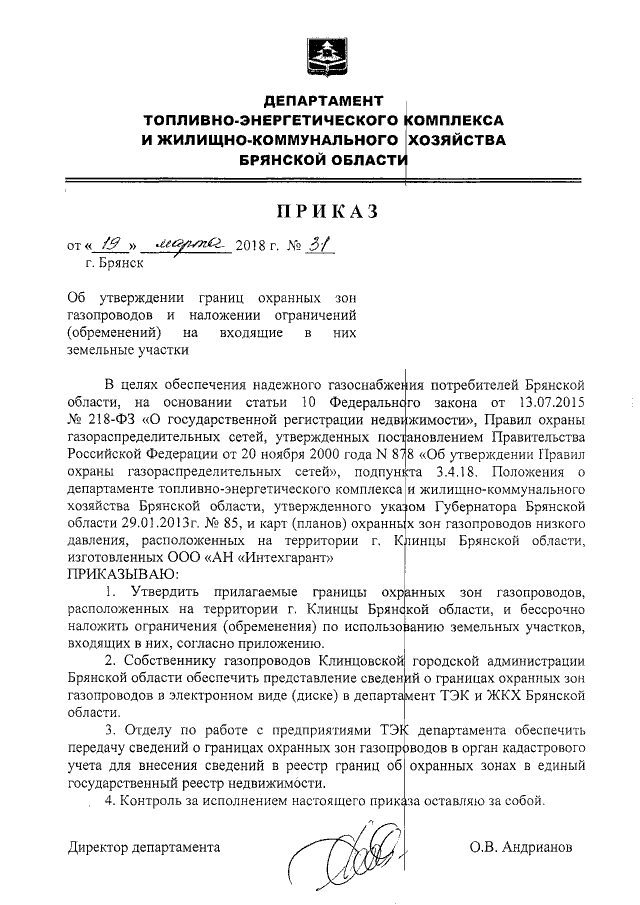 ДЕПАРТАМЕНТ
ТОПЛИВНО-ЭНЕРГЕТИЧЕСКОГО КОМПЛЕКСА
И ЖИЛИЩНО-КОММУНАЛЬНОГО ХОЗЯЙСТВА
БРЯНСКОЙ ОБЛАСТИ

ПРИКАЗ

от « 19 » марта 2018 г. № 31
г. Брянск

Об утверждении границ охранных зон газопроводов и наложении ограничений (обременений) на входящие в них земельные участки

В целях обеспечения надежного газоснабжения потребителей Брянской области, на основании статьи 10 Федерального закона от 13.07.2015 № 218-ФЗ «О государственной регистрации недвижимости», Правил охраны газораспределительных сетей, утвержденных постановлением Правительства Российской Федерации от 20 ноября 2000 года N 878 «Об утверждении Правил охраны газораспределительных сетей», подпункта 3.4.18. Положения о департаменте топливно-энергетического комплекса и жилищно-коммунального хозяйства Брянской области, утвержденного указом Губернатора Брянской области 29.01.2013г. № 85, и карт (планов) охранных зон газопроводов низкого давления, расположенных на территории г. Клинцы Брянской области, изготовленных ООО «АН «Интехгарант»
ПРИКАЗЫВАЮ:

1. Утвердить прилагаемые границы охранных зон газопроводов, расположенных на территории г. Клинцы Брянской области, и бессрочно наложить ограничения (обременения) по использованию земельных участков, входящих в них, согласно приложению.

2. Собственнику газопроводов Клинцовской городской администрации Брянской области обеспечить представление сведений о границах охранных зон газопроводов в электронном виде (диске) в департамент ТЭК и ЖКХ Брянской области.

3. Отделу по работе с предприятиями ТЭК департамента обеспечить передачу сведений о границах охранных зон газопроводов в орган кадастрового учета для внесения сведений в реестр границ об охранных зонах в единый государственный реестр недвижимости.

4. Контроль за исполнением настоящего приказа оставляю за собой.

Директор департамента О.В. Андрианов